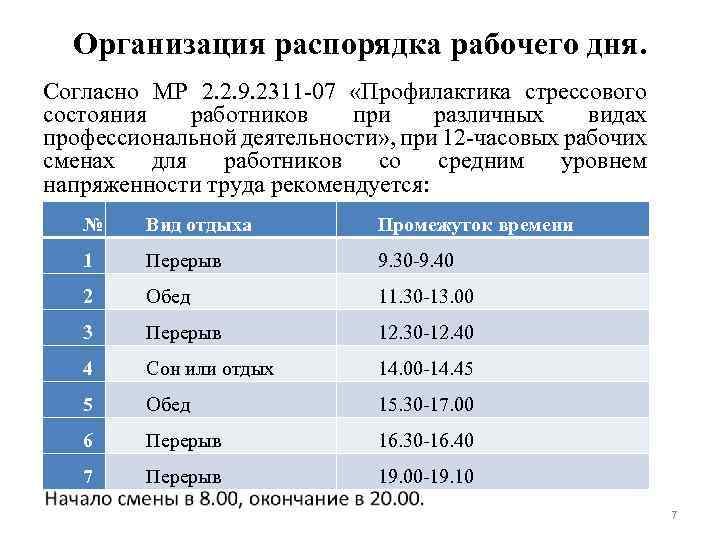 Организация распорядка рабочего дня.

Согласно МР 2.2.9.2311-07 «Профилактика стрессового состояния работников при различных видах профессиональной деятельности», при 12-часовых рабочих сменах для работников со средним уровнем напряженности труда рекомендуется:

| № | Вид отдыха | Промежуток времени |
|---|---|---|
| 1 | Перерыв | 9.30-9.40 |
| 2 | Обед | 11.30-13.00 |
| 3 | Перерыв | 12.30-12.40 |
| 4 | Сон или отдых | 14.00-14.45 |
| 5 | Обед | 15.30-17.00 |
| 6 | Перерыв | 16.30-16.40 |
| 7 | Перерыв | 19.00-19.10 |

Начало смены в 8.00, окончание в 20.00.

7